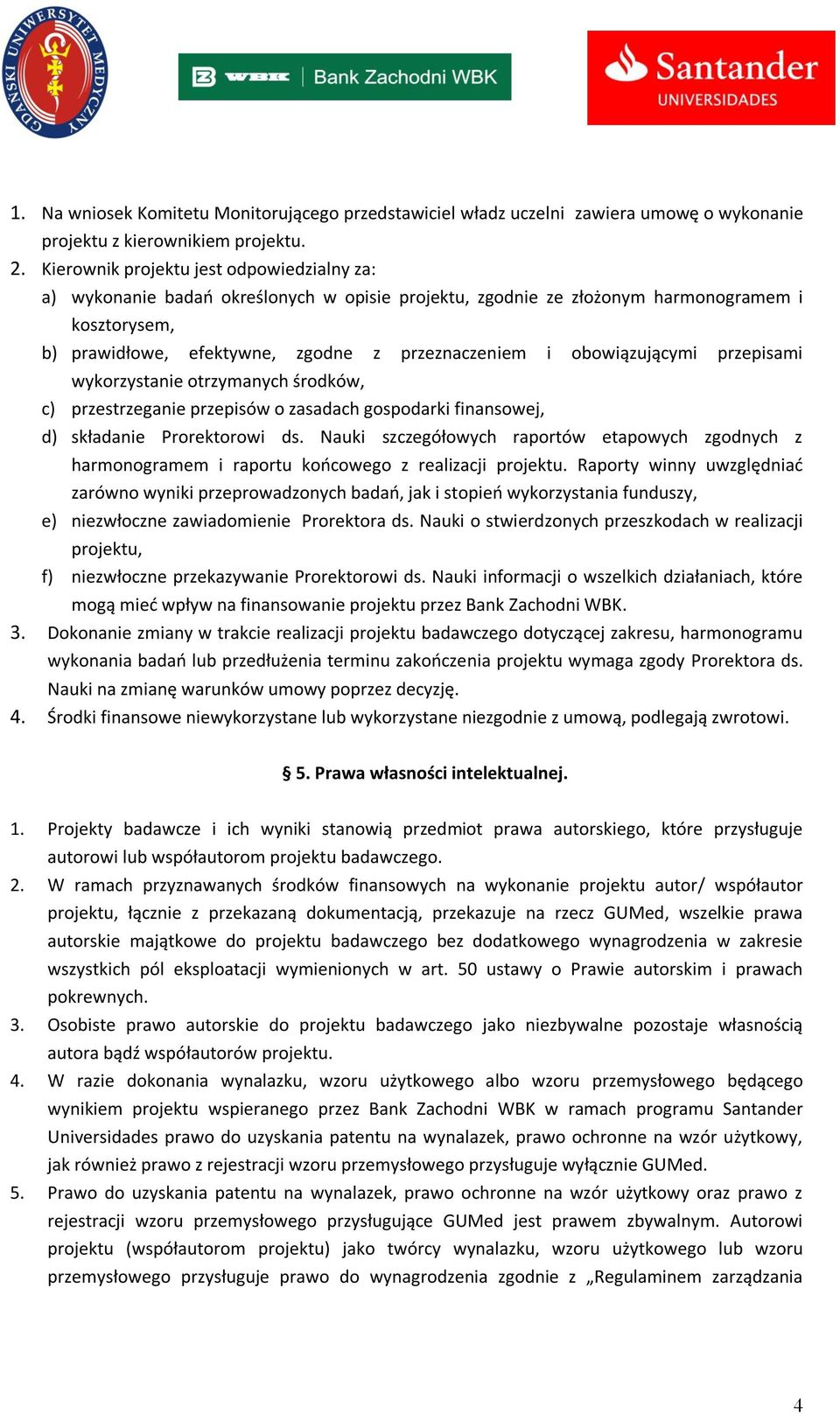 GDAŃSKI UNIWERSYTET MEDYCZNY

WBK Bank Zachodni WBK

Santander UNIVERSIDADES

1. Na wniosek Komitetu Monitorującego przedstawiciel władz uczelni zawiera umowę o wykonanie projektu z kierownikiem projektu.
2. Kierownik projektu jest odpowiedzialny za:
a) wykonanie badań określonych w opisie projektu, zgodnie ze złożonym harmonogramem i kosztorysem,
b) prawidłowe, efektywne, zgodne z przeznaczeniem i obowiązującymi przepisami wykorzystanie otrzymanych środków,
c) przestrzeganie przepisów o zasadach gospodarki finansowej,
d) składanie Prorektorowi ds. Nauki szczegółowych raportów etapowych zgodnych z harmonogramem i raportu końcowego z realizacji projektu. Raporty winny uwzględniać zarówno wyniki przeprowadzonych badań, jak i stopień wykorzystania funduszy,
e) niezwłoczne zawiadomienie Prorektora ds. Nauki o stwierdzonych przeszkodach w realizacji projektu,
f) niezwłoczne przekazywanie Prorektorowi ds. Nauki informacji o wszelkich działaniach, które mogą mieć wpływ na finansowanie projektu przez Bank Zachodni WBK.
3. Dokonanie zmiany w trakcie realizacji projektu badawczego dotyczącej zakresu, harmonogramu wykonania badań lub przedłużenia terminu zakończenia projektu wymaga zgody Prorektora ds. Nauki na zmianę warunków umowy poprzez decyzję.
4. Środki finansowe niewykorzystane lub wykorzystane niezgodnie z umową, podlegają zwrotowi.

§ 5. Prawa własności intelektualnej.

1. Projekty badawcze i ich wyniki stanowią przedmiot prawa autorskiego, które przysługuje autorowi lub współautorom projektu badawczego.
2. W ramach przyznawanych środków finansowych na wykonanie projektu autor/ współautor projektu, łącznie z przekazaną dokumentacją, przekazuje na rzecz GUMed, wszelkie prawa autorskie majątkowe do projektu badawczego bez dodatkowego wynagrodzenia w zakresie wszystkich pól eksploatacji wymienionych w art. 50 ustawy o Prawie autorskim i prawach pokrewnych.
3. Osobiste prawo autorskie do projektu badawczego jako niezbywalne pozostaje własnością autora bądź współautorów projektu.
4. W razie dokonania wynalazku, wzoru użytkowego albo wzoru przemysłowego będącego wynikiem projektu wspieranego przez Bank Zachodni WBK w ramach programu Santander Universidades prawo do uzyskania patentu na wynalazek, prawo ochronne na wzór użytkowy, jak również prawo z rejestracji wzoru przemysłowego przysługuje wyłącznie GUMed.
5. Prawo do uzyskania patentu na wynalazek, prawo ochronne na wzór użytkowy oraz prawo z rejestracji wzoru przemysłowego przysługujące GUMed jest prawem zbywalnym. Autorowi projektu (współautorom projektu) jako twórcy wynalazku, wzoru użytkowego lub wzoru przemysłowego przysługuje prawo do wynagrodzenia zgodnie z „Regulaminem zarządzania

4